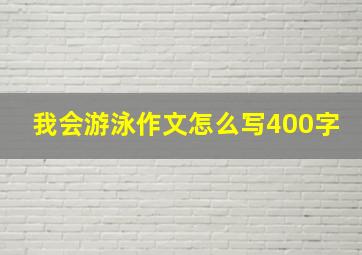 我会游泳作文怎么写400字